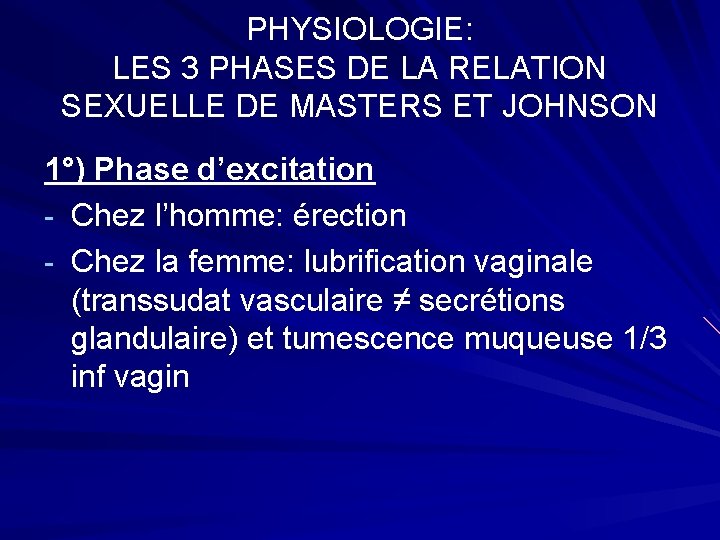 PHYSIOLOGIE:
LES 3 PHASES DE LA RELATION SEXUELLE DE MASTERS ET JOHNSON

1°) Phase d'excitation

- Chez l'homme: érection
- Chez la femme: lubrification vaginale (transsudat vasculaire ≠ secrétions glandulaire) et tumescence muqueuse 1/3 inf vagin